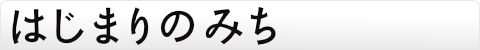 はじまりのみち